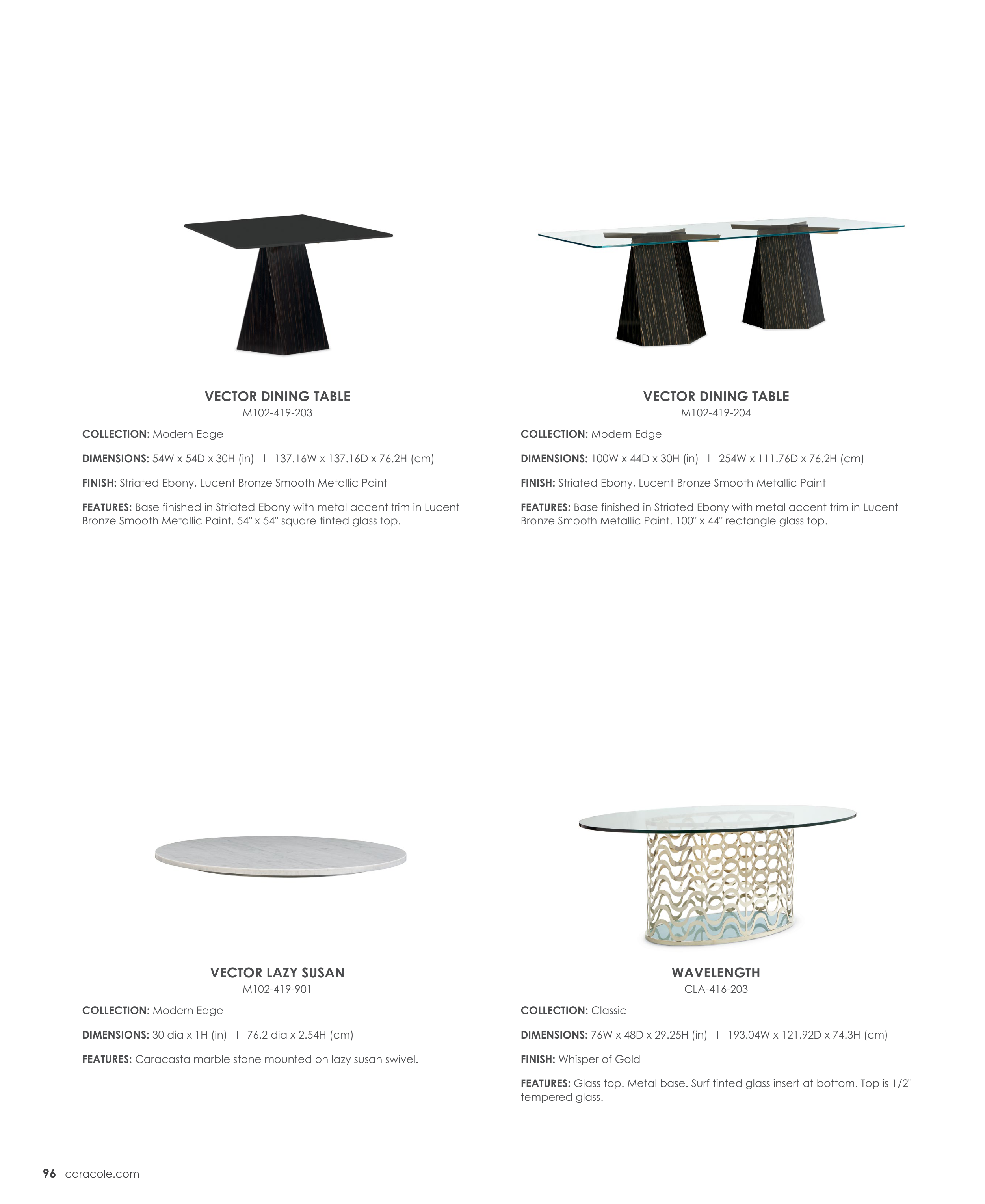 VECTOR DINING TABLE
M102-419-203

COLLECTION: Modern Edge

DIMENSIONS: 54W x 54D x 30H (in) I 137.16W x 137.16D x 76.2H (cm)

FINISH: Striated Ebony, Lucent Bronze Smooth Metallic Paint

FEATURES: Base finished in Striated Ebony with metal accent trim in Lucent Bronze Smooth Metallic Paint. 54" x 54" square tinted glass top.

VECTOR DINING TABLE
M102-419-204

COLLECTION: Modern Edge

DIMENSIONS: 100W x 44D x 30H (in) I 254W x 111.76D x 76.2H (cm)

FINISH: Striated Ebony, Lucent Bronze Smooth Metallic Paint

FEATURES: Base finished in Striated Ebony with metal accent trim in Lucent Bronze Smooth Metallic Paint. 100" x 44" rectangle glass top.

VECTOR LAZY SUSAN
M102-419-901

COLLECTION: Modern Edge

DIMENSIONS: 30 dia x 1H (in) I 76.2 dia x 2.54H (cm)

FEATURES: Caracasta marble stone mounted on lazy susan swivel.

WAVELENGTH
CLA-416-203

COLLECTION: Classic

DIMENSIONS: 76W x 48D x 29.25H (in) I 193.04W x 121.92D x 74.3H (cm)

FINISH: Whisper of Gold

FEATURES: Glass top. Metal base. Surf tinted glass insert at bottom. Top is 1/2" tempered glass.

96 caracole.com